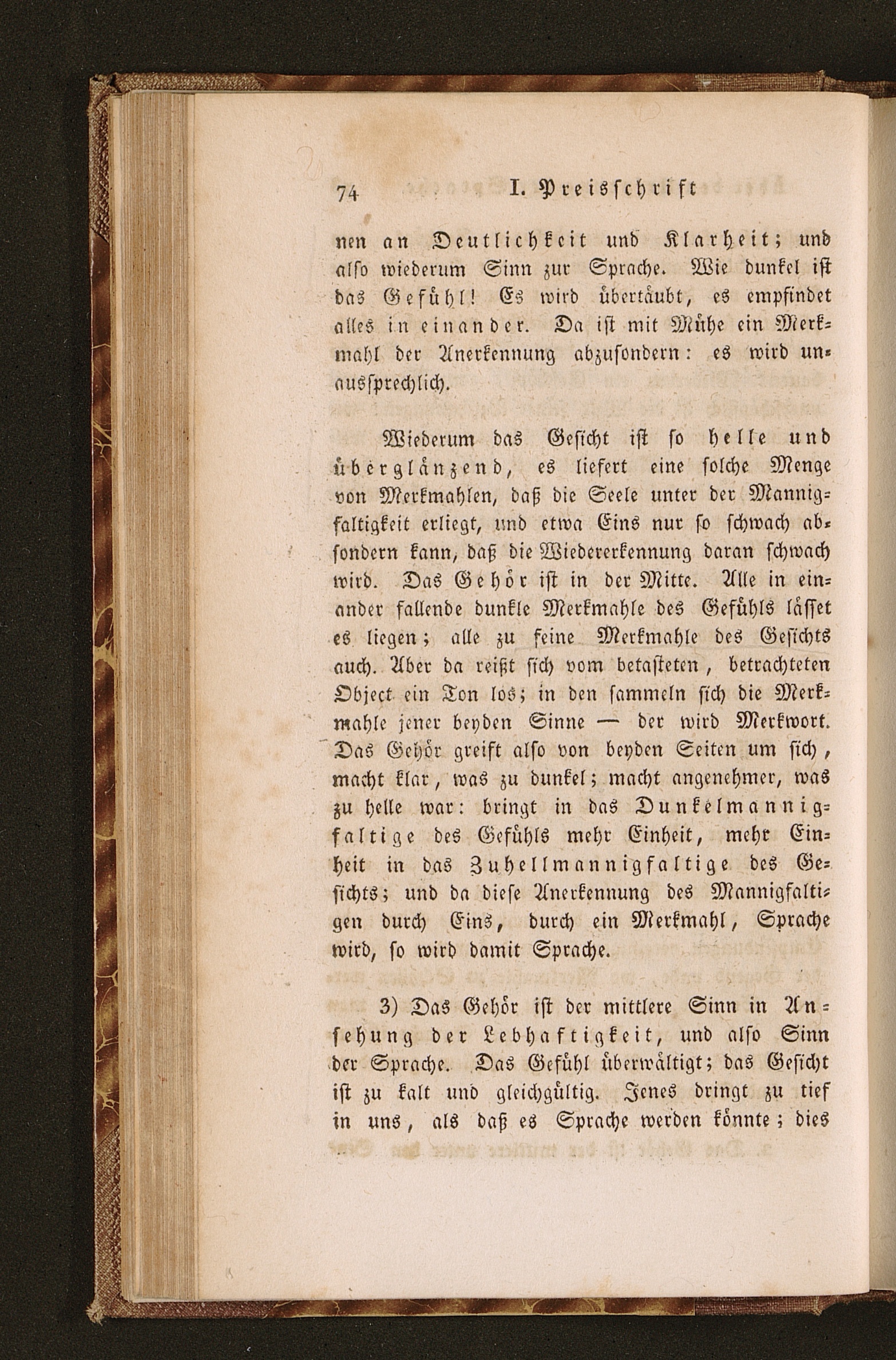 74 I. Preisschrift

nen an Deutlichkeit und Klarheit; und also wiederum Sinn zur Sprache. Wie dunkel ist das Gefühl! Es wird übertäubt, es empfindet alles in einander. Da ist mit Mühe ein Merkmahl der Anerkennung abzusondern: es wird unaussprechlich.

Wiederum das Gesicht ist so helle und überglänzend, es liefert eine solche Menge von Merkmahlen, daß die Seele unter der Mannigfaltigkeit erliegt, und etwa Eins nur so schwach absondern kann, daß die Wiedererkennung daran schwach wird. Das Gehör ist in der Mitte. Alle in einander fallende dunkle Merkmahle des Gefühls lässet es liegen; alle zu feine Merkmahle des Gesichts auch. Aber da reißt sich vom betasteten, betrachteten Object ein Ton los; in den sammeln sich die Merkmahle jener beyden Sinne — der wird Merkwort. Das Gehör greift also von beyden Seiten um sich, macht klar, was zu dunkel; macht angenehmer, was zu helle war: bringt in das Dunkelmannigfaltige des Gefühls mehr Einheit, mehr Einheit in das Zuhellmannigfaltige des Gesichts; und da diese Anerkennung des Mannigfaltigen durch Eins, durch ein Merkmahl, Sprache wird, so wird damit Sprache.

3) Das Gehör ist der mittlere Sinn in Ansehung der Lebhaftigkeit, und also Sinn der Sprache. Das Gefühl überwältigt; das Gesicht ist zu kalt und gleichgültig. Jenes dringt zu tief in uns, als daß es Sprache werden könnte; dies